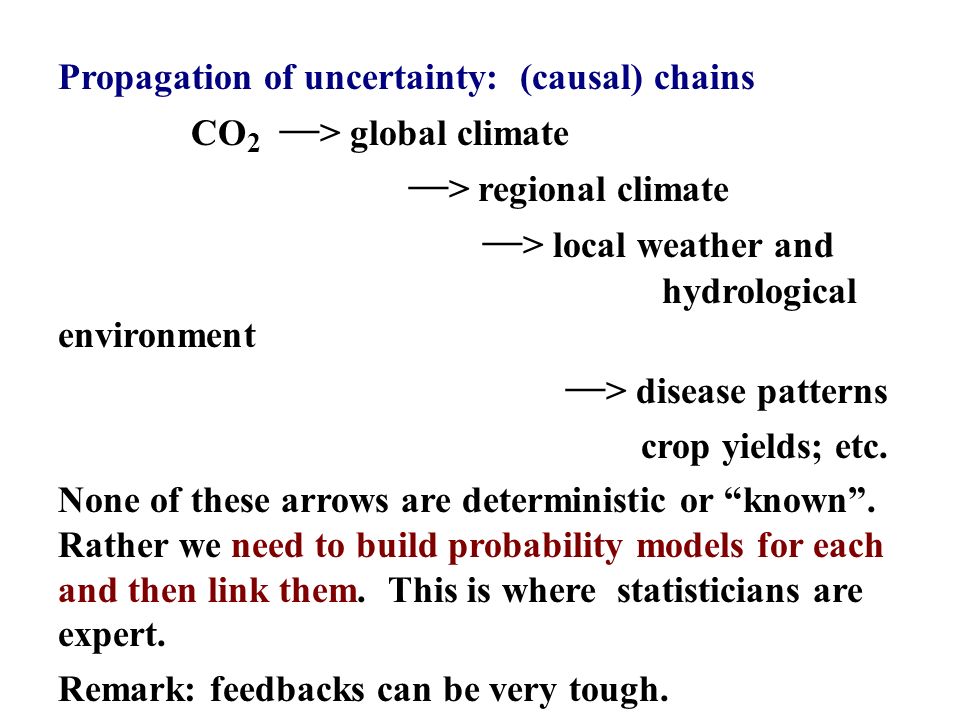 Propagation of uncertainty: (causal) chains

$CO_2$ —> global climate

—> regional climate

—> local weather and hydrological environment

—> disease patterns crop yields; etc.

None of these arrows are deterministic or “known”. Rather we need to build probability models for each and then link them. This is where statisticians are expert.

Remark: feedbacks can be very tough.